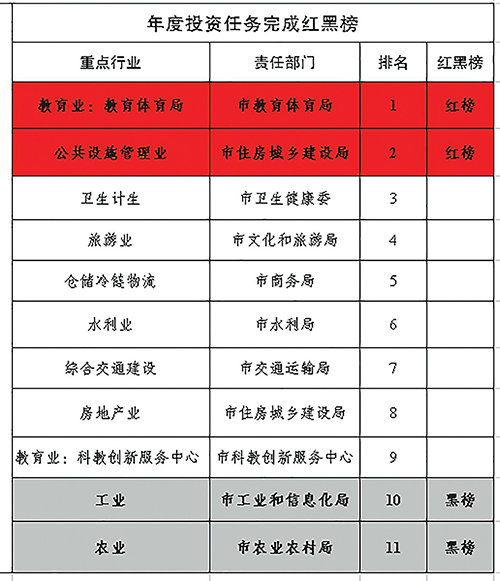 年度投资任务完成红黑榜

| 重点行业 | 责任部门 | 排名 | 红黑榜 |
|---|---|---|---|
| 教育业：教育体育局 | 市教育体育局 | 1 | 红榜 |
| 公共设施管理业 | 市住房城乡建设局 | 2 | 红榜 |
| 卫生计生 | 市卫生健康委 | 3 | |
| 旅游业 | 市文化和旅游局 | 4 | |
| 仓储冷链物流 | 市商务局 | 5 | |
| 水利业 | 市水利局 | 6 | |
| 综合交通建设 | 市交通运输局 | 7 | |
| 房地产业 | 市住房城乡建设局 | 8 | |
| 教育业：科教创新服务中心 | 市科教创新服务中心 | 9 | |
| 工业 | 市工业和信息化局 | 10 | 黑榜 |
| 农业 | 市农业农村局 | 11 | 黑榜 |